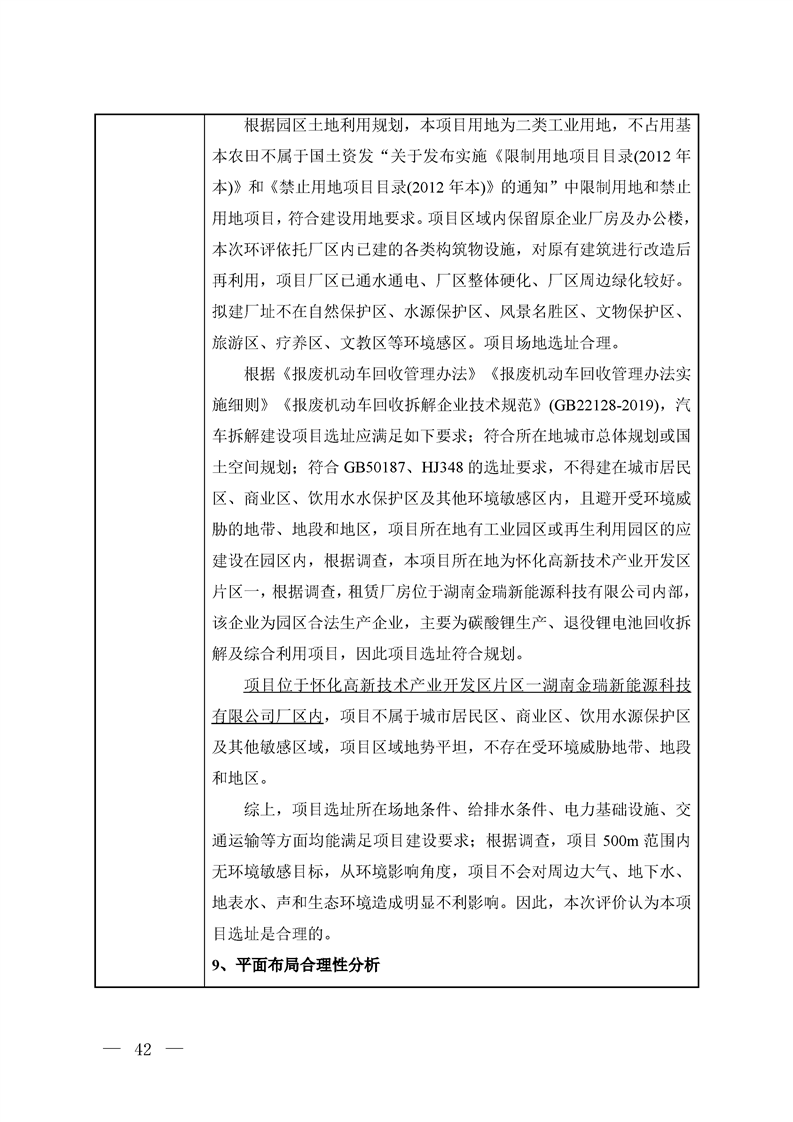 根据园区土地利用规划，本项目用地为二类工业用地，不占用基本农田不属于国土资发“关于发布实施《限制用地项目目录(2012 年本)》和《禁止用地项目目录(2012 年本)》的通知”中限制用地和禁止用地项目，符合建设用地要求。项目区域内保留原企业厂房及办公楼，本次环评依托厂区内已建的各类构筑物设施，对原有建筑进行改造后再利用，项目厂区已通水通电、厂区整体硬化、厂区周边绿化较好。拟建厂址不在自然保护区、水源保护区、风景名胜区、文物保护区、旅游区、疗养区、文教区等环境感区。项目场地选址合理。

根据《报废机动车回收管理办法》《报废机动车回收管理办法实施细则》《报废机动车回收拆解企业技术规范》(GB22128-2019)，汽车拆解建设项目选址应满足如下要求；符合所在地城市总体规划或国土空间规划；符合 GB50187、HJ348 的选址要求，不得建在城市居民区、商业区、饮用水水保护区及其他环境敏感区内，且避开受环境威胁的地带、地段和地区，项目所在地有工业园区或再生利用园区的应建设在园区内，根据调查，本项目所在地为怀化高新技术产业开发区片区一，根据调查，租赁厂房位于湖南金瑞新能源科技有限公司内部，该企业为园区合法生产企业，主要为碳酸锂生产、退役锂电池回收拆解及综合利用项目，因此项目选址符合规划。

项目位于怀化高新技术产业开发区片区一湖南金瑞新能源科技有限公司厂区内，项目不属于城市居民区、商业区、饮用水源保护区及其他敏感区域，项目区域地势平坦，不存在受环境威胁地带、地段和地区。

综上，项目选址所在场地条件、给排水条件、电力基础设施、交通运输等方面均能满足项目建设要求；根据调查，项目 500m 范围内无环境敏感目标，从环境影响角度，项目不会对周边大气、地下水、地表水、声和生态环境造成明显不利影响。因此，本次评价认为本项目选址是合理的。

9、平面布局合理性分析

— 42 —